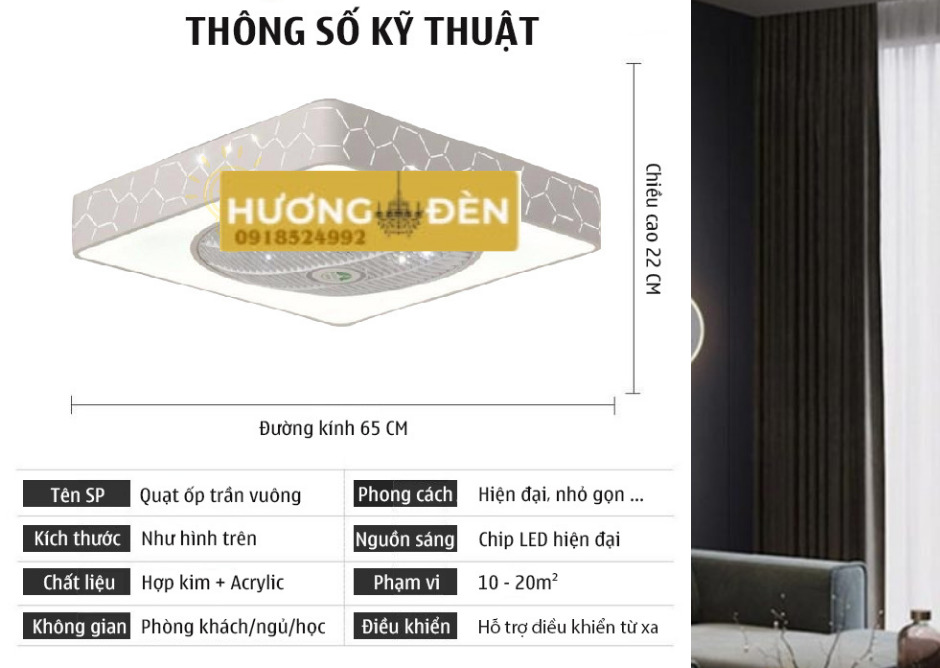 THÔNG SỐ KỸ THUẬT

HƯƠNG ĐÈN
0918524992

Chiều cao 22 CM

Đường kính 65 CM

| Tên SP | Quạt ốp trần vuông | Phong cách | Hiện đại, nhỏ gọn ... |
|---|---|---|---|
| Kích thước | Như hình trên | Nguồn sáng | Chip LED hiện đại |
| Chất liệu | Hợp kim + Acrylic | Phạm vi | 10 - 20$m^2$ |
| Không gian | Phòng khách/ngủ/học | Điều khiển | Hỗ trợ điều khiển từ xa |